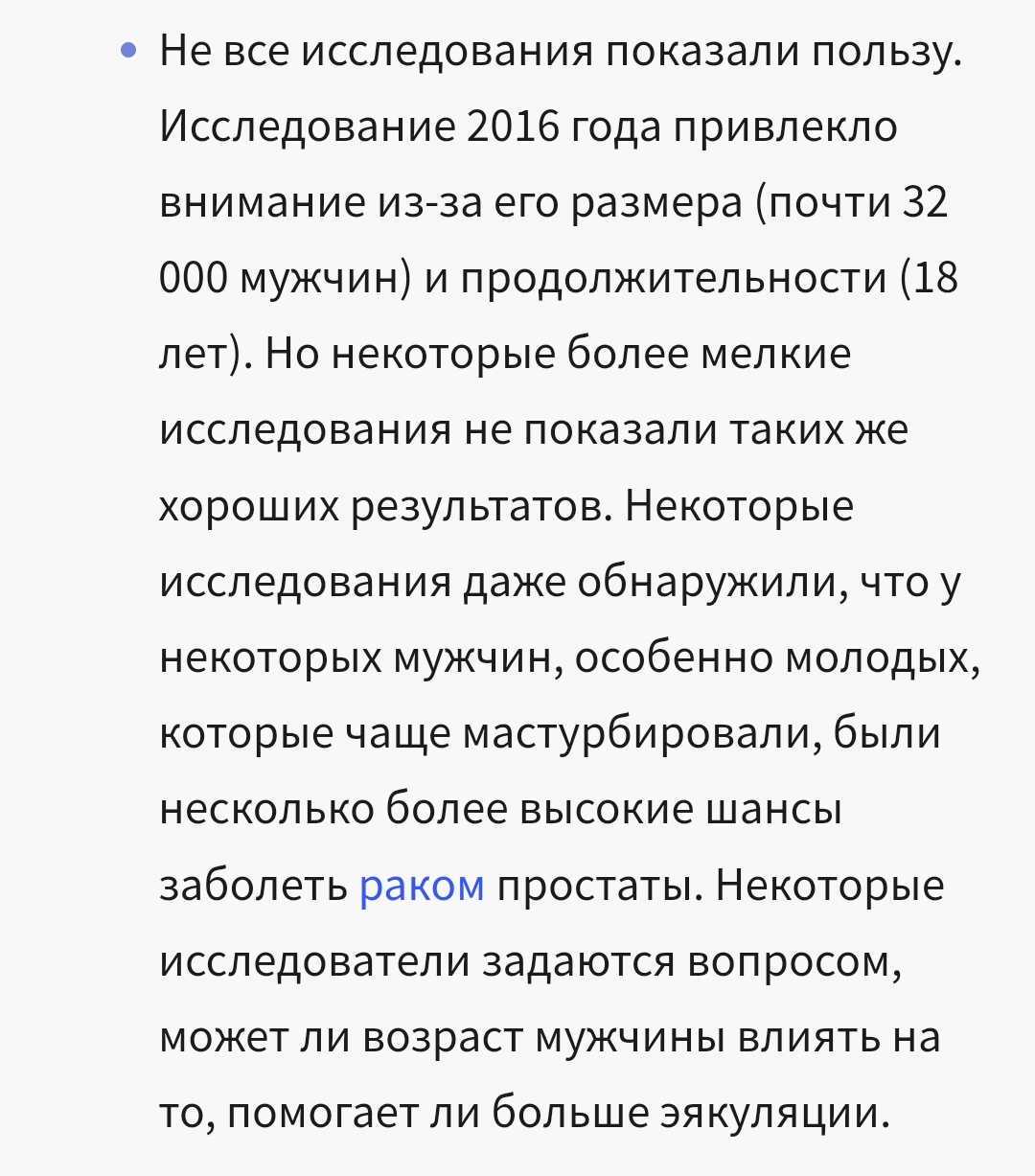 • Не все исследования показали пользу. Исследование 2016 года привлекло внимание из-за его размера (почти 32 000 мужчин) и продолжительности (18 лет). Но некоторые более мелкие исследования не показали таких же хороших результатов. Некоторые исследования даже обнаружили, что у некоторых мужчин, особенно молодых, которые чаще мастурбировали, были несколько более высокие шансы заболеть раком простаты. Некоторые исследователи задаются вопросом, может ли возраст мужчины влиять на то, помогает ли больше эякуляции.